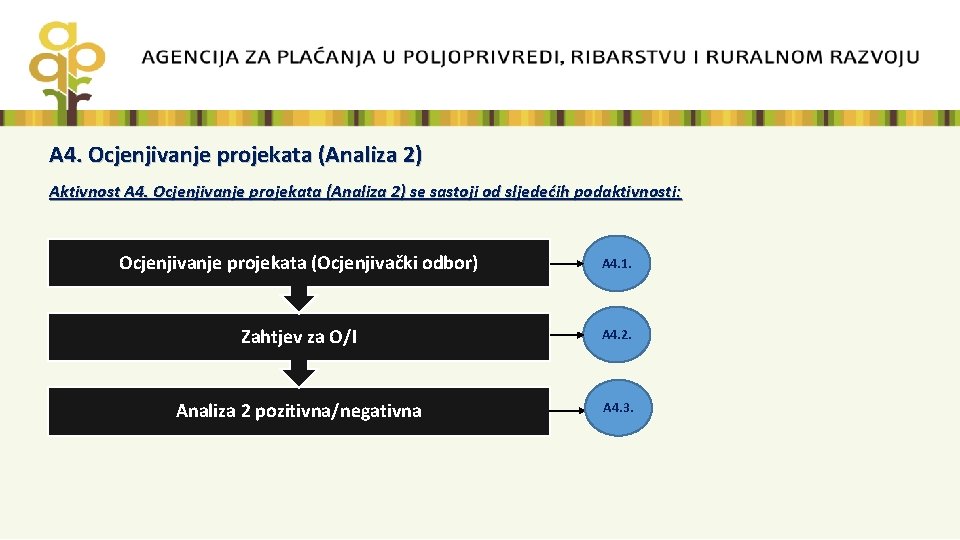 AGENCIJA ZA PLAĆANJA U POLJOPRIVREDI, RIBARSTVU I RURALNOM RAZVOJU

A4. Ocjenjivanje projekata (Analiza 2)

Aktivnost A4. Ocjenjivanje projekata (Analiza 2) se sastoji od sljedećih podaktivnosti:

Ocjenjivanje projekata (Ocjenjivački odbor)

A4.1.

Zahtjev za O/I

A4.2.

Analiza 2 pozitivna/negativna

A4.3.